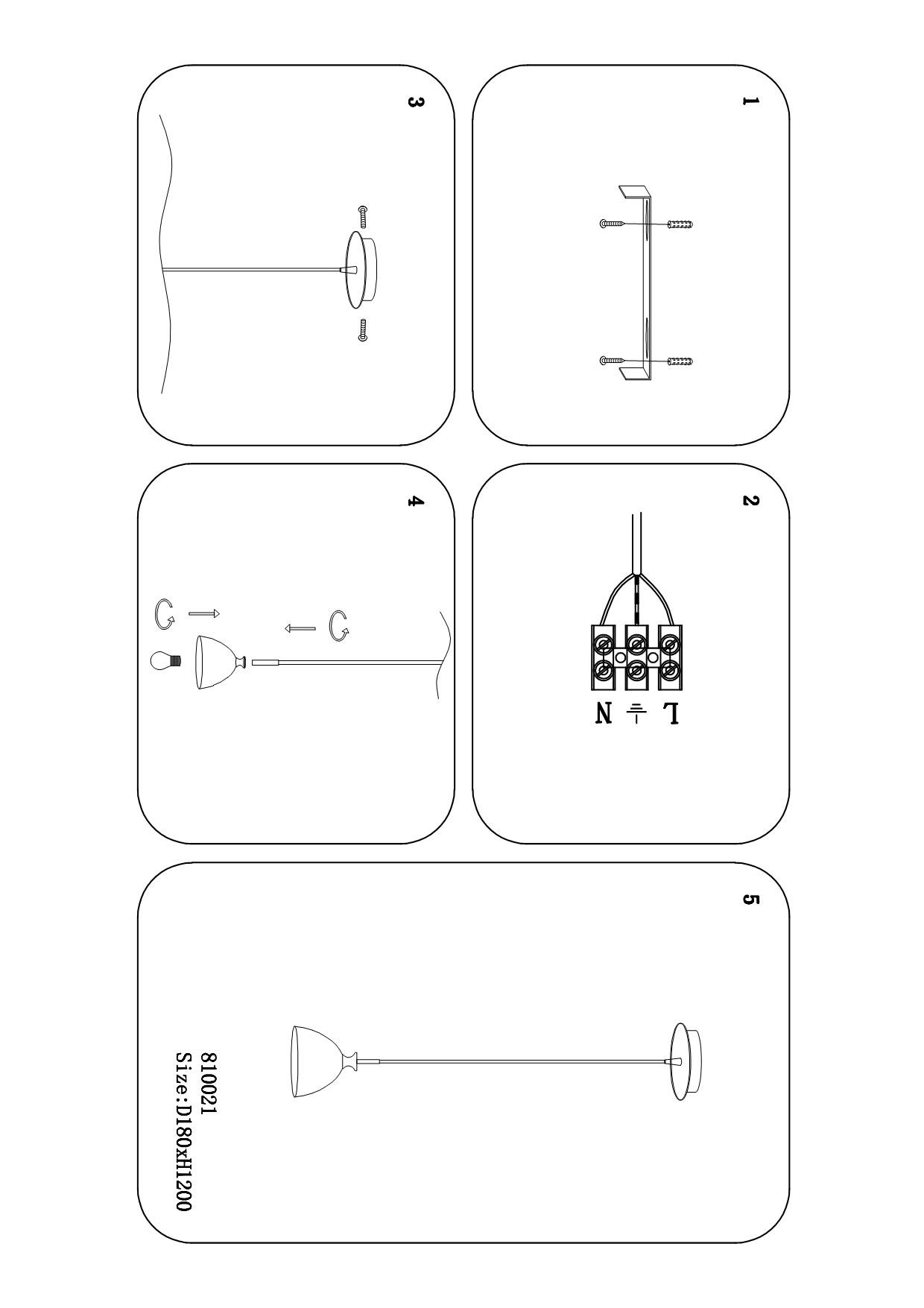 1

2

L
N

3

4

5

810021
Size:D180xH1200